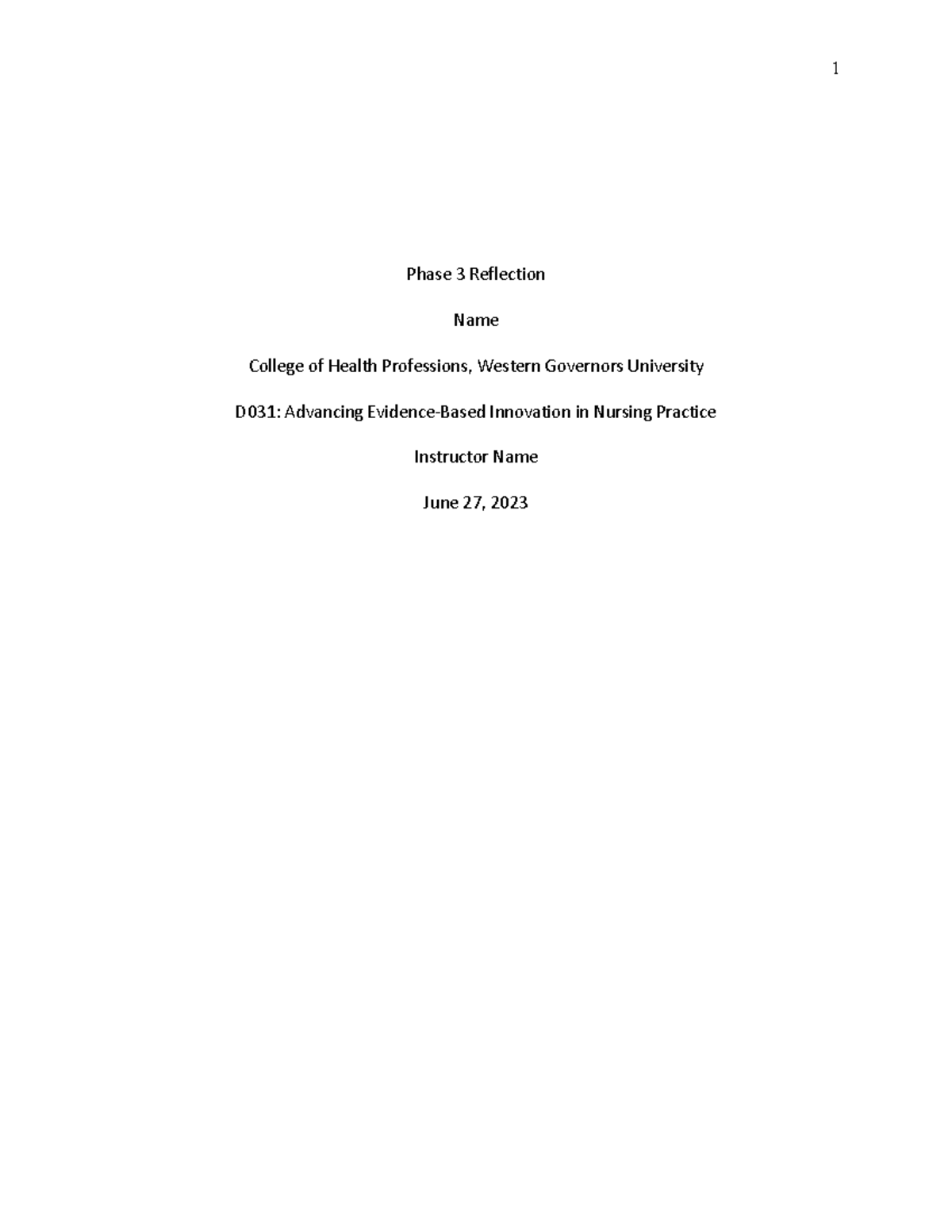 1

Phase 3 Reflection

Name

College of Health Professions, Western Governors University

D031: Advancing Evidence-Based Innovation in Nursing Practice

Instructor Name

June 27, 2023